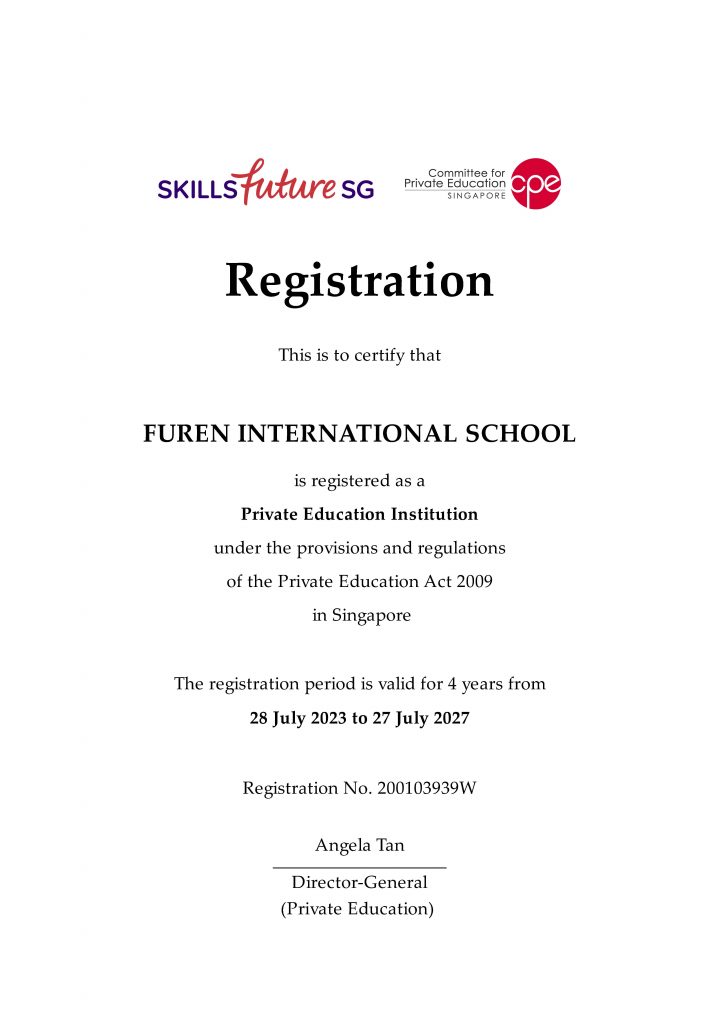 SKILLSfuture SG

Committee for Private Education SINGAPORE cpe

Registration

This is to certify that

FUREN INTERNATIONAL SCHOOL

is registered as a

Private Education Institution

under the provisions and regulations of the Private Education Act 2009 in Singapore

The registration period is valid for 4 years from

28 July 2023 to 27 July 2027

Registration No. 200103939W

Angela Tan

Director-General
(Private Education)